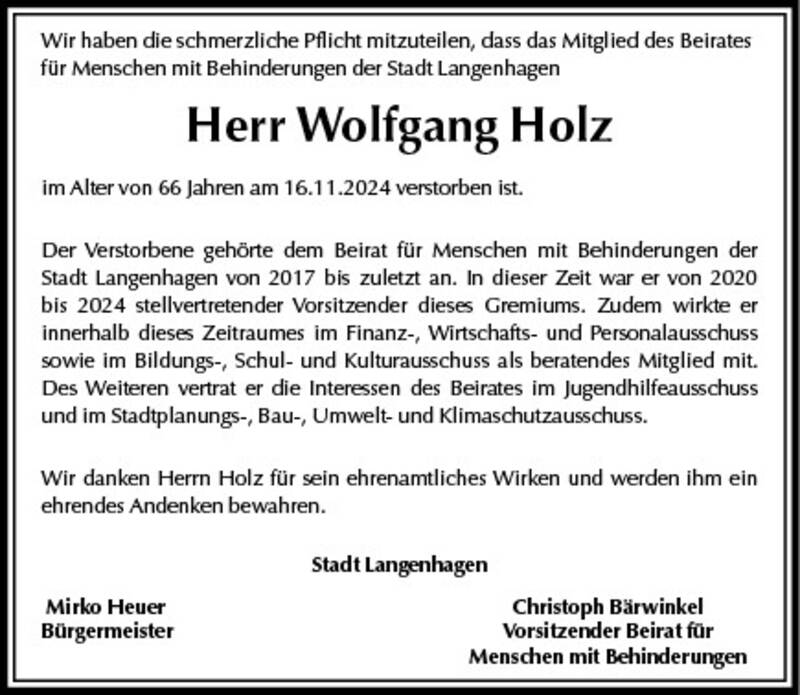 Wir haben die schmerzliche Pflicht mitzuteilen, dass das Mitglied des Beirates für Menschen mit Behinderungen der Stadt Langenhagen

Herr Wolfgang Holz

im Alter von 66 Jahren am 16.11.2024 verstorben ist.

Der Verstorbene gehörte dem Beirat für Menschen mit Behinderungen der Stadt Langenhagen von 2017 bis zuletzt an. In dieser Zeit war er von 2020 bis 2024 stellvertretender Vorsitzender dieses Gremiums. Zudem wirkte er innerhalb dieses Zeitraumes im Finanz-, Wirtschafts- und Personalausschuss sowie im Bildungs-, Schul- und Kulturausschuss als beratendes Mitglied mit. Des Weiteren vertrat er die Interessen des Beirates im Jugendhilfeausschuss und im Stadtplanungs-, Bau-, Umwelt- und Klimaschutzausschuss.

Wir danken Herrn Holz für sein ehrenamtliches Wirken und werden ihm ein ehrendes Andenken bewahren.

Stadt Langenhagen

Mirko Heuer
Bürgermeister

Christoph Bärwinkel
Vorsitzender Beirat für
Menschen mit Behinderungen